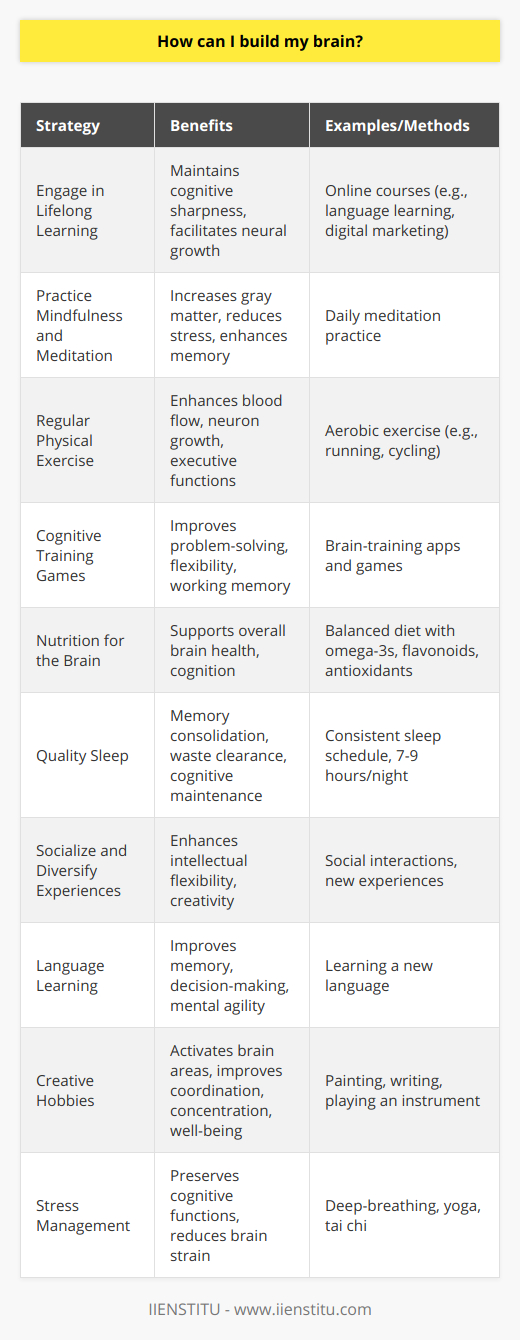 How can I build my brain?

| Strategy | Benefits | Examples/Methods |
|---|---|---|
| Engage in Lifelong Learning | Maintains cognitive sharpness, facilitates neural growth | Online courses (e.g., language learning, digital marketing) |
| Practice Mindfulness and Meditation | Increases gray matter, reduces stress, enhances memory | Daily meditation practice |
| Regular Physical Exercise | Enhances blood flow, neuron growth, executive functions | Aerobic exercise (e.g., running, cycling) |
| Cognitive Training Games | Improves problem-solving, flexibility, working memory | Brain-training apps and games |
| Nutrition for the Brain | Supports overall brain health, cognition | Balanced diet with omega-3s, flavonoids, antioxidants |
| Quality Sleep | Memory consolidation, waste clearance, cognitive maintenance | Consistent sleep schedule, 7-9 hours/night |
| Socialize and Diversify Experiences | Enhances intellectual flexibility, creativity | Social interactions, new experiences |
| Language Learning | Improves memory, decision-making, mental agility | Learning a new language |
| Creative Hobbies | Activates brain areas, improves coordination, concentration, well-being | Painting, writing, playing an instrument |
| Stress Management | Preserves cognitive functions, reduces brain strain | Deep-breathing, yoga, tai chi |

IIENSTITU - www.iienstitu.com